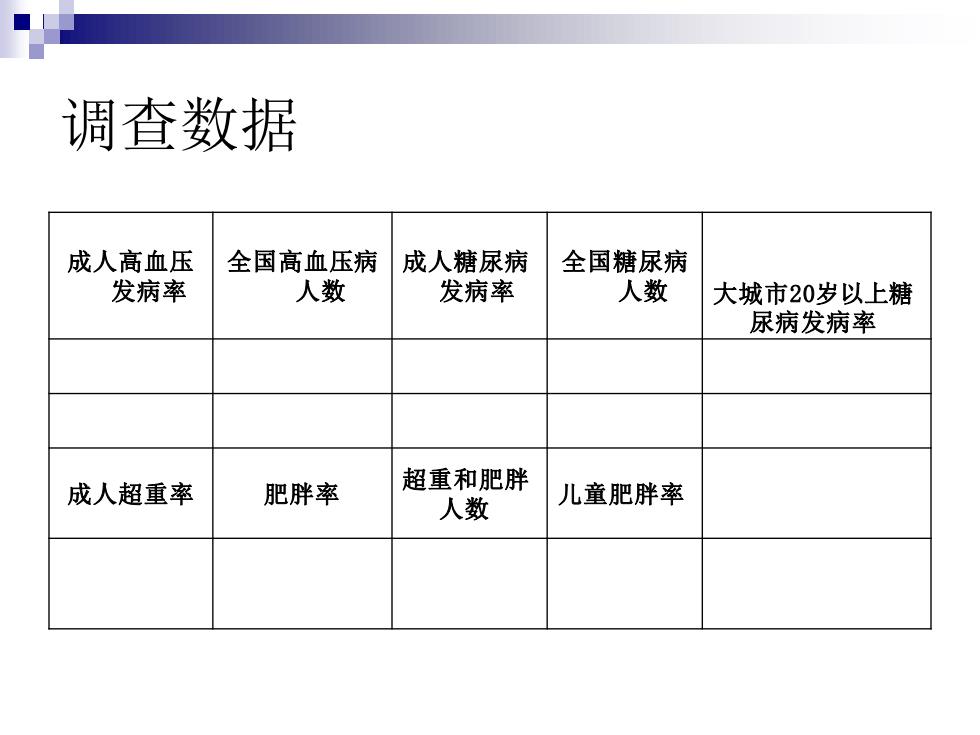 调查数据

| 成人高血压发病率 | 全国高血压病人数 | 成人糖尿病发病率 | 全国糖尿病人数 | 大城市20岁以上糖尿病发病率 |
|---|---|---|---|---|
| | | | | |
| | | | | |
| 成人超重率 | 肥胖率 | 超重和肥胖人数 | 儿童肥胖率 | |
| | | | | |